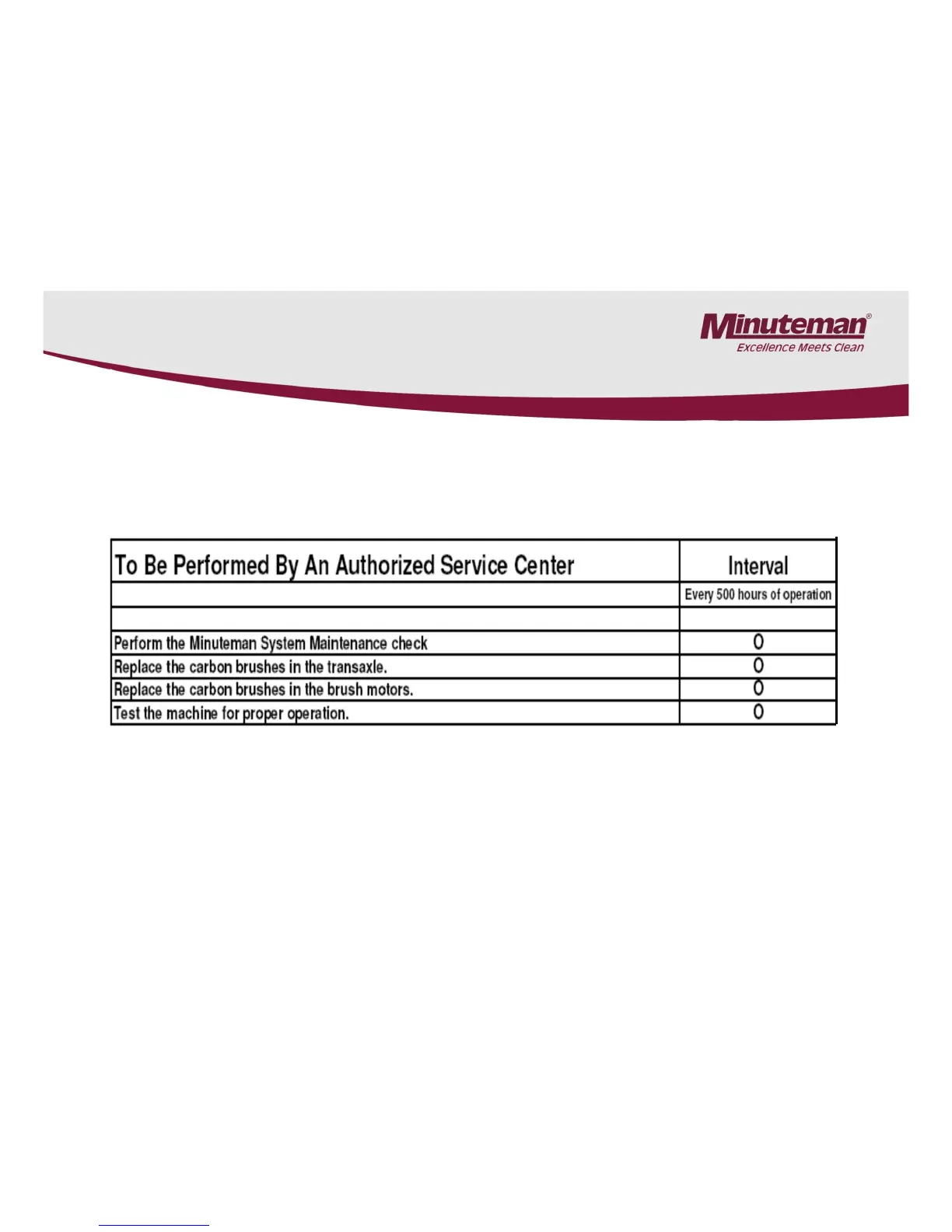 Minuteman®
Excellence Meets Clean

| To Be Performed By An Authorized Service Center | Interval |
|---|---|
| | Every 500 hours of operation |
| | |
| Perform the Minuteman System Maintenance check | O |
| Replace the carbon brushes in the transaxle. | O |
| Replace the carbon brushes in the brush motors. | O |
| Test the machine for proper operation. | O |